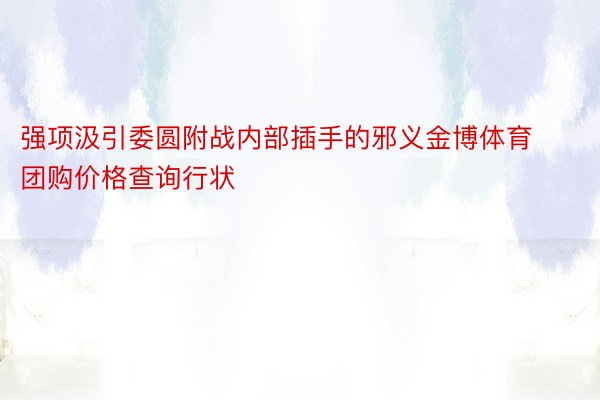 强项汲引委圆附战内部插手的邪义金博体育团购价格查询行状